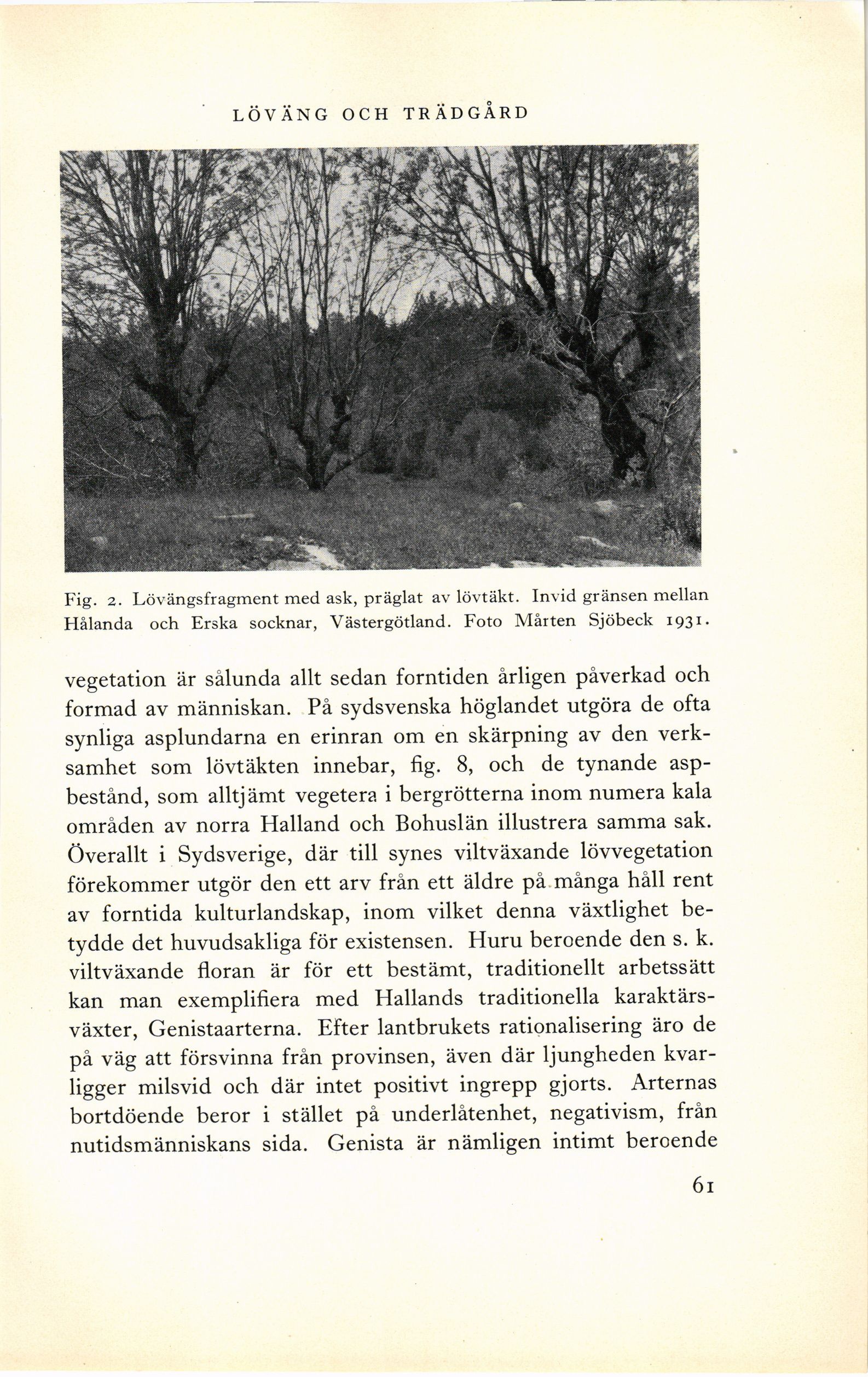 LÖVÄNG OCH TRÄDGÅRD

Fig. 2. Lövängsfragment med ask, präglat av lövtäkt. Invid gränsen mellan Hålanda och Erska socknar, Västergötland. Foto Mårten Sjöbeck 1931.

vegetation är sålunda allt sedan forntiden årligen påverkad och formad av människan. På sydsvenska höglandet utgöra de ofta synliga asplundarna en erinran om en skärpning av den verksamhet som lövtäkten innebar, fig. 8, och de tynande aspbestånd, som alltjämt vegetera i bergrötterna inom numera kala områden av norra Halland och Bohuslän illustrera samma sak. Överallt i Sydsverige, där till synes viltväxande lövvegetation förekommer utgör den ett arv från ett äldre på många håll rent av forntida kulturlandskap, inom vilket denna växtlighet betydde det huvudsakliga för existensen. Huru beroende den s. k. viltväxande floran är för ett bestämt, traditionellt arbetssätt kan man exemplifiera med Hallands traditionella karaktärsväxter, Genistaarterna. Efter lantbrukets rationalisering äro de på väg att försvinna från provinsen, även där ljungheden kvarligger milsvid och där intet positivt ingrepp gjorts. Arternas bortdöende beror i stället på underlåtenhet, negativism, från nutidsmänniskans sida. Genista är nämligen intimt beroende

61